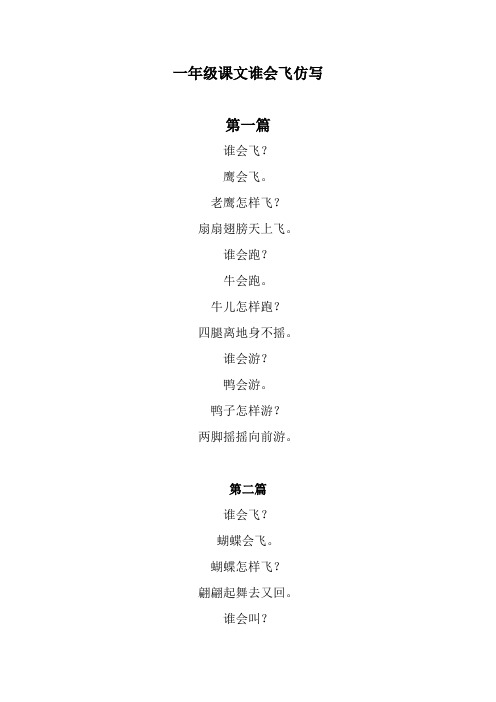 一年级课文谁会飞仿写

第一篇

谁会飞？

鹰会飞。

老鹰怎样飞？

扇扇翅膀天上飞。

谁会跑？

牛会跑。

牛儿怎样跑？

四腿离地身不摇。

谁会游？

鸭会游。

鸭子怎样游？

两脚摇摇向前游。

第二篇

谁会飞？

蝴蝶会飞。

蝴蝶怎样飞？

翩翩起舞去又回。

谁会叫？